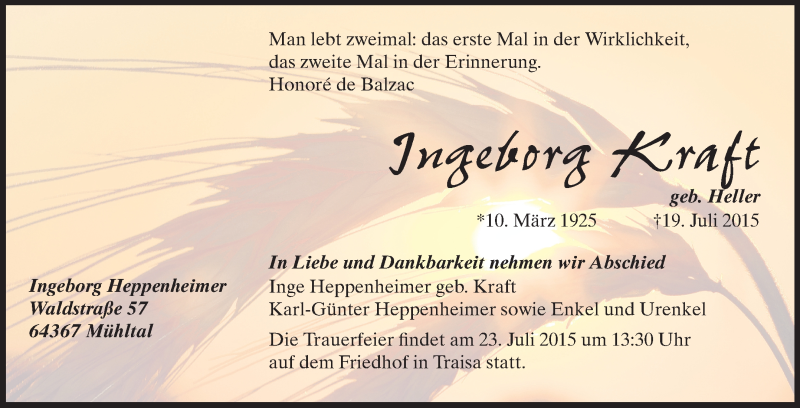 Man lebt zweimal: das erste Mal in der Wirklichkeit,
das zweite Mal in der Erinnerung.
Honoré de Balzac

Ingeborg Kraft

geb. Heller

*10. März 1925 †19. Juli 2015

In Liebe und Dankbarkeit nehmen wir Abschied
Inge Heppenheimer geb. Kraft
Karl-Günter Heppenheimer sowie Enkel und Urenkel

Die Trauerfeier findet am 23. Juli 2015 um 13:30 Uhr auf dem Friedhof in Traisa statt.

Ingeborg Heppenheimer
Waldstraße 57
64367 Mühltal